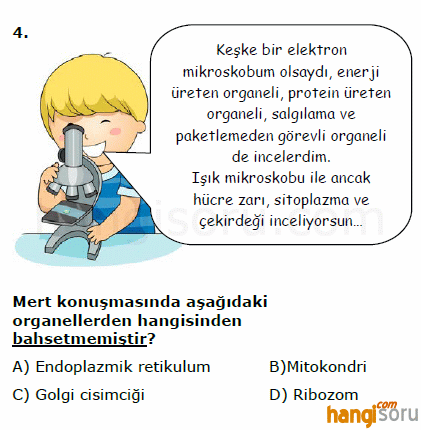 4.

Keşke bir elektron mikroskobum olsaydı, enerji üreten organeli, protein üreten organeli, salgılama ve paketlemeden görevli organeli de incelerdim.
Işık mikroskobu ile ancak hücre zarı, sitoplazma ve çekirdeği inceliyorsun...

hangisoru.com

Mert konuşmasında aşağıdaki organellerden hangisinden bahsetmemiştir?

A) Endoplazmik retikulum
B)Mitokondri
C) Golgi cisimciği
D) Ribozom

hangisoru.com